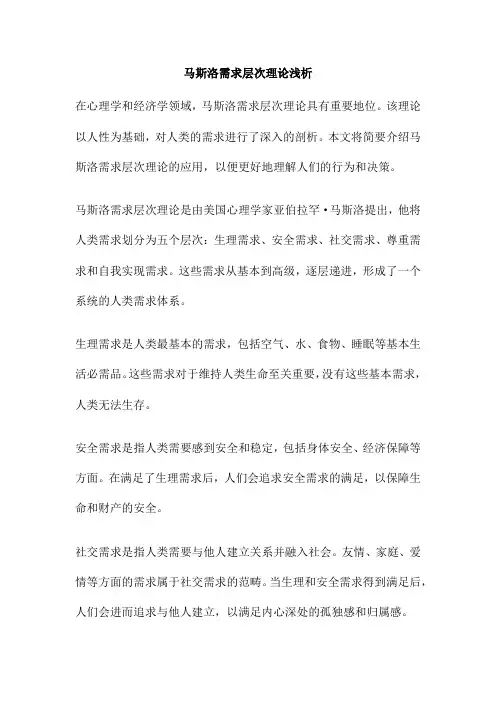 马斯洛需求层次理论浅析

在心理学和经济学领域，马斯洛需求层次理论具有重要地位。该理论以人性为基础，对人类的需求进行了深入的剖析。本文将简要介绍马斯洛需求层次理论的应用，以便更好地理解人们的行为和决策。

马斯洛需求层次理论是由美国心理学家亚伯拉罕·马斯洛提出，他将人类需求划分为五个层次：生理需求、安全需求、社交需求、尊重需求和自我实现需求。这些需求从基本到高级，逐层递进，形成了一个系统的人类需求体系。

生理需求是人类最基本的需求，包括空气、水、食物、睡眠等基本生活必需品。这些需求对于维持人类生命至关重要，没有这些基本需求，人类无法生存。

安全需求是指人类需要感到安全和稳定，包括身体安全、经济保障等方面。在满足了生理需求后，人们会追求安全需求的满足，以保障生命和财产的安全。

社交需求是指人类需要与他人建立关系并融入社会。友情、家庭、爱情等方面的需求属于社交需求的范畴。当生理和安全需求得到满足后，人们会进而追求与他人建立，以满足内心深处的孤独感和归属感。